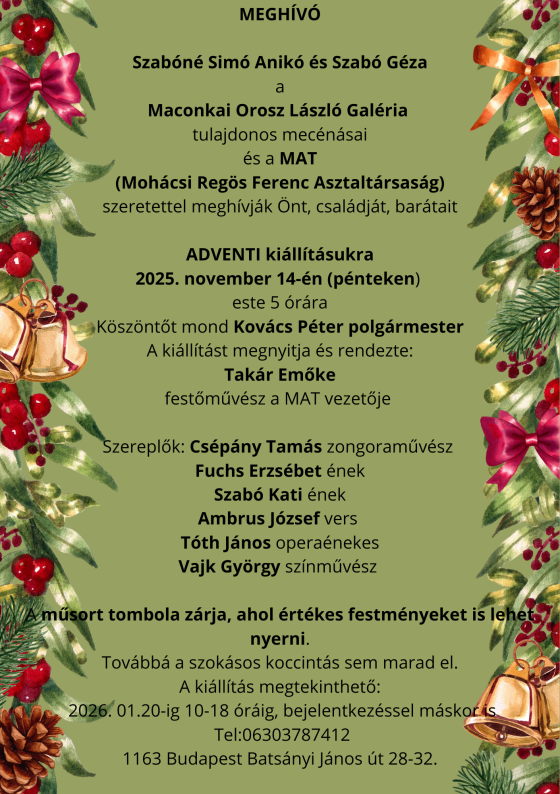 MEGHÍVÓ

Szabóné Simó Anikó és Szabó Géza
a
Maconkai Orosz László Galéria
tulajdonos mecénásai
és a MAT
(Mohácsi Regös Ferenc Asztaltársaság)
szeretettel meghívják Önt, családját, barátait

ADVENTI kiállításukra
2025. november 14-én (pénteken)
este 5 órára
Köszöntőt mond Kovács Péter polgármester
A kiállítást megnyitja és rendezte:
Takár Emőke
festőművész a MAT vezetője

Szereplők: Csépány Tamás zongoraművész
Fuchs Erzsébet ének
Szabó Kati ének
Ambrus József vers
Tóth János operaénekes
Vajk György színművész

A műsort tombola zárja, ahol értékes festményeket is lehet nyerni.
Továbbá a szokásos koccintás sem marad el.
A kiállítás megtekinthető:
2026. 01.20-ig 10-18 óráig, bejelentkezéssel máskor is.
Tel:06303787412
1163 Budapest Batsányi János út 28-32.